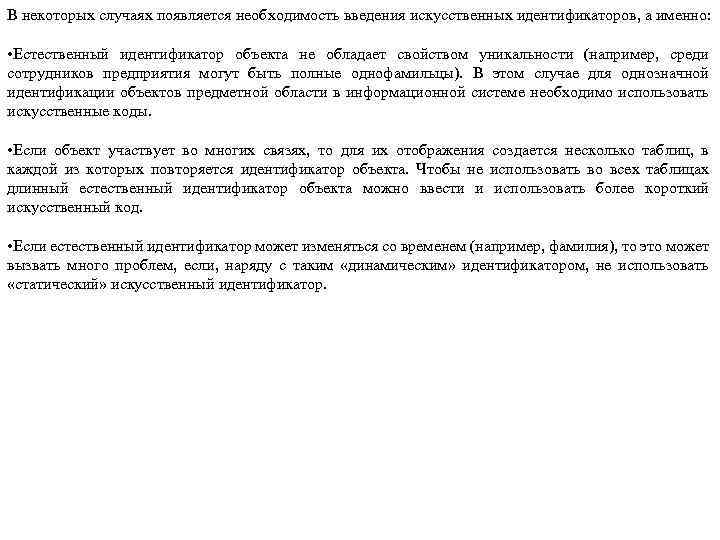 В некоторых случаях появляется необходимость введения искусственных идентификаторов, а именно:

•Естественный идентификатор объекта не обладает свойством уникальности (например, среди сотрудников предприятия могут быть полные однофамильцы). В этом случае для однозначной идентификации объектов предметной области в информационной системе необходимо использовать искусственные коды.

•Если объект участвует во многих связях, то для их отображения создается несколько таблиц, в каждой из которых повторяется идентификатор объекта. Чтобы не использовать во всех таблицах длинный естественный идентификатор объекта можно ввести и использовать более короткий искусственный код.

•Если естественный идентификатор может изменяться со временем (например, фамилия), то это может вызвать много проблем, если, наряду с таким «динамическим» идентификатором, не использовать «статический» искусственный идентификатор.